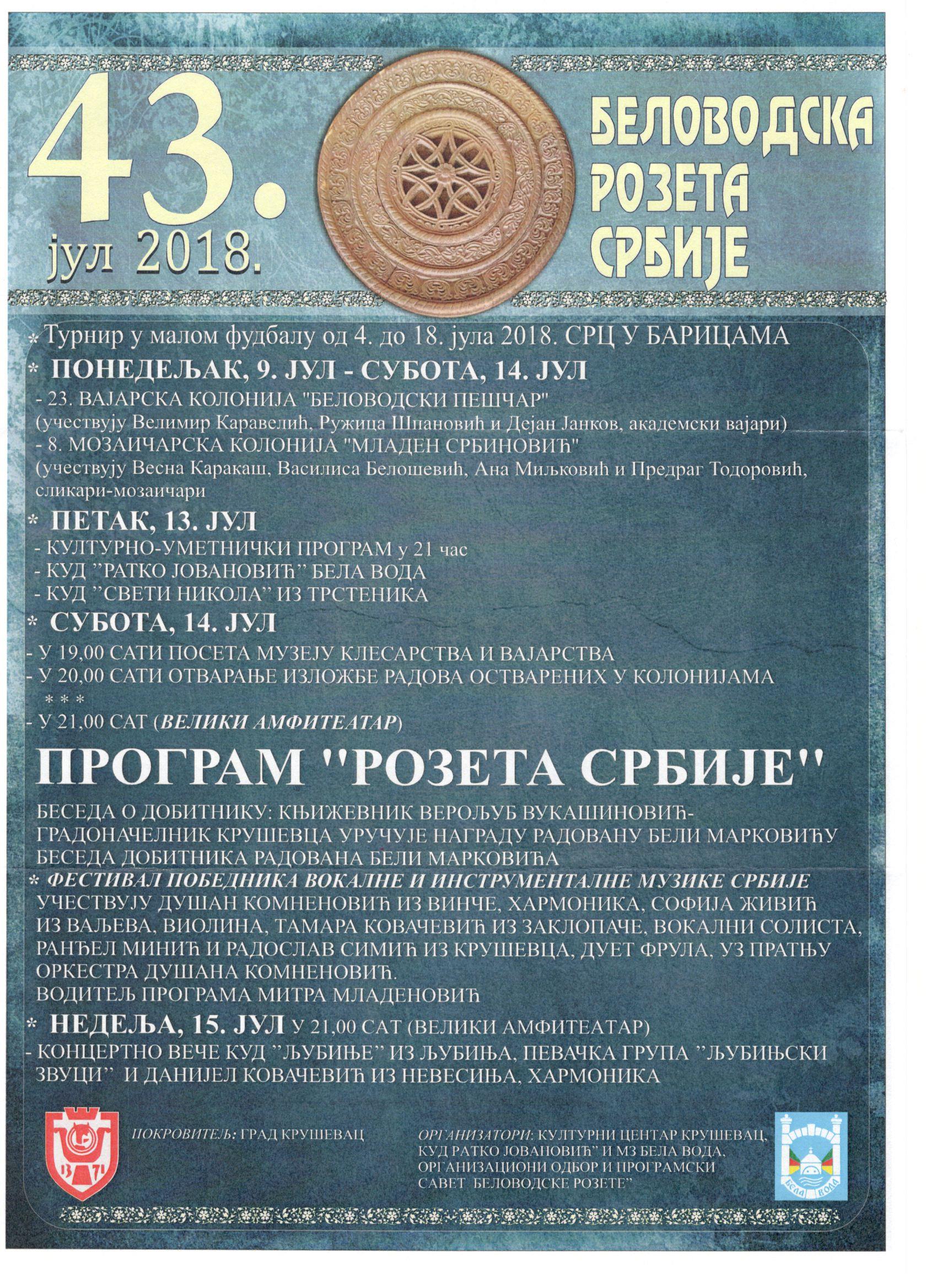 43.
јул 2018.

БЕЛОВОДСКА РОЗЕТА СРБИЈЕ

* Турнир у малом фудбалу од 4. до 18. јула 2018. СРЦ У БАРИЦАМА

* ПОНЕДЕЉАК, 9. ЈУЛ - СУБОТА, 14. ЈУЛ
- 23. ВАЈАРСКА КОЛОНИЈА "БЕЛОВОДСКИ ПЕШЧАР"
(учествују Велимир Каравелић, Ружица Шпановић и Дејан Јанков, академски вајари)
- 8. МОЗАИЧАРСКА КОЛОНИЈА "МЛАДЕН СРБИНОВИЋ"
(учествују Весна Каракаш, Василиса Белошевић, Ана Миљковић и Предраг Тодоровић, сликари-мозаичари

* ПЕТАК, 13. ЈУЛ
- КУЛТУРНО-УМЕТНИЧКИ ПРОГРАМ у 21 час
- КУД "РАТКО ЈОВАНОВИЋ" БЕЛА ВОДА
- КУД "СВЕТИ НИКОЛА" ИЗ ТРСТЕНИКА

* СУБОТА, 14. ЈУЛ
- У 19,00 САТИ ПОСЕТА МУЗЕЈУ КЛЕСАРСТВА И ВАЈАРСТВА
- У 20,00 САТИ ОТВАРАЊЕ ИЗЛОЖБЕ РАДОВА ОСТВАРЕНИХ У КОЛОНИЈАМА
* * *
- У 21,00 САТ (ВЕЛИКИ АМФИТЕАТАР)

ПРОГРАМ "РОЗЕТА СРБИЈЕ"

БЕСЕДА О ДОБИТНИКУ: КЊИЖЕВНИК ВЕРОЉУБ ВУКАШИНОВИЋ-
ГРАДОНАЧЕЛНИК КРУШЕВЦА УРУЧУЈЕ НАГРАДУ РАДОВАНУ БЕЛИ МАРКОВИЋУ
БЕСЕДА ДОБИТНИКА РАДОВАНА БЕЛИ МАРКОВИЋА
* ФЕСТИВАЛ ПОБЕДНИКА ВОКАЛНЕ И ИНСТРУМЕНТАЛНЕ МУЗИКЕ СРБИЈЕ
УЧЕСТВУЈУ ДУШАН КОМНЕНОВИЋ ИЗ ВИНЧЕ, ХАРМОНИКА, СОФИЈА ЖИВИЋ ИЗ ВАЉЕВА, ВИОЛИНА, ТАМАРА КОВАЧЕВИЋ ИЗ ЗАКЛОПАЧЕ, ВОКАЛНИ СОЛИСТА, РАНЂЕЛ МИНИЋ И РАДОСЛАВ СИМИЋ ИЗ КРУШЕВЦА, ДУЕТ ФРУЛА, УЗ ПРАТЊУ ОРКЕСТРА ДУШАНА КОМНЕНОВИЋ.
ВОДИТЕЉ ПРОГРАМА МИТРА МЛАДЕНОВИЋ

* НЕДЕЉА, 15. ЈУЛ У 21,00 САТ (ВЕЛИКИ АМФИТЕАТАР)
- КОНЦЕРТНО ВЕЧЕ КУД "ЉУБИЊЕ" ИЗ ЉУБИЊА, ПЕВАЧКА ГРУПА "ЉУБИЊСКИ ЗВУЦИ" И ДАНИЈЕЛ КОВАЧЕВИЋ ИЗ НЕВЕСИЊА, ХАРМОНИКА

ПОКРОВИТЕЉ: ГРАД КРУШЕВАЦ

ОРГАНИЗАТОРИ: КУЛТУРНИ ЦЕНТАР КРУШЕВАЦ, КУД РАТКО ЈОВАНОВИЋ" И МЗ БЕЛА ВОДА, ОРГАНИЗАЦИОНИ ОДБОР И ПРОГРАМСКИ САВЕТ БЕЛОВОДСКЕ РОЗЕТЕ"

БЕЛА ВОДА